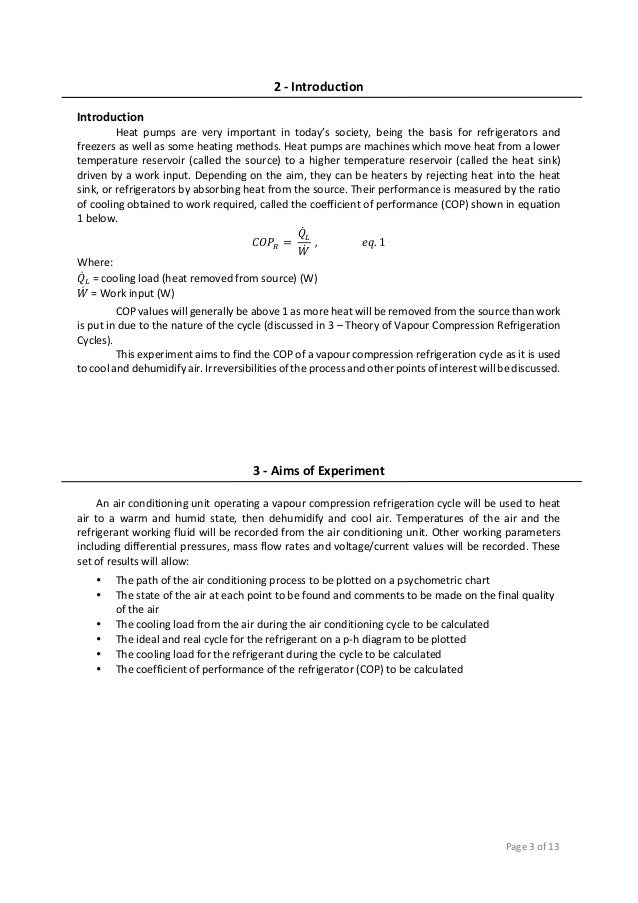 2 - Introduction

Introduction

Heat pumps are very important in today's society, being the basis for refrigerators and freezers as well as some heating methods. Heat pumps are machines which move heat from a lower temperature reservoir (called the source) to a higher temperature reservoir (called the heat sink) driven by a work input. Depending on the aim, they can be heaters by rejecting heat into the heat sink, or refrigerators by absorbing heat from the source. Their performance is measured by the ratio of cooling obtained to work required, called the coefficient of performance (COP) shown in equation 1 below.

$COP_R = \frac{\dot{Q}_L}{\dot{W}}$ , $eq. 1$

Where:
$\dot{Q}_L$ = cooling load (heat removed from source) (W)
$\dot{W}$ = Work input (W)

COP values will generally be above 1 as more heat will be removed from the source than work is put in due to the nature of the cycle (discussed in 3 – Theory of Vapour Compression Refrigeration Cycles).

This experiment aims to find the COP of a vapour compression refrigeration cycle as it is used to cool and dehumidify air. Irreversibilities of the process and other points of interest will be discussed.

3 - Aims of Experiment

An air conditioning unit operating a vapour compression refrigeration cycle will be used to heat air to a warm and humid state, then dehumidify and cool air. Temperatures of the air and the refrigerant working fluid will be recorded from the air conditioning unit. Other working parameters including differential pressures, mass flow rates and voltage/current values will be recorded. These set of results will allow:

• The path of the air conditioning process to be plotted on a psychometric chart
• The state of the air at each point to be found and comments to be made on the final quality of the air
• The cooling load from the air during the air conditioning cycle to be calculated
• The ideal and real cycle for the refrigerant on a p-h diagram to be plotted
• The cooling load for the refrigerant during the cycle to be calculated
• The coefficient of performance of the refrigerator (COP) to be calculated

Page 3 of 13